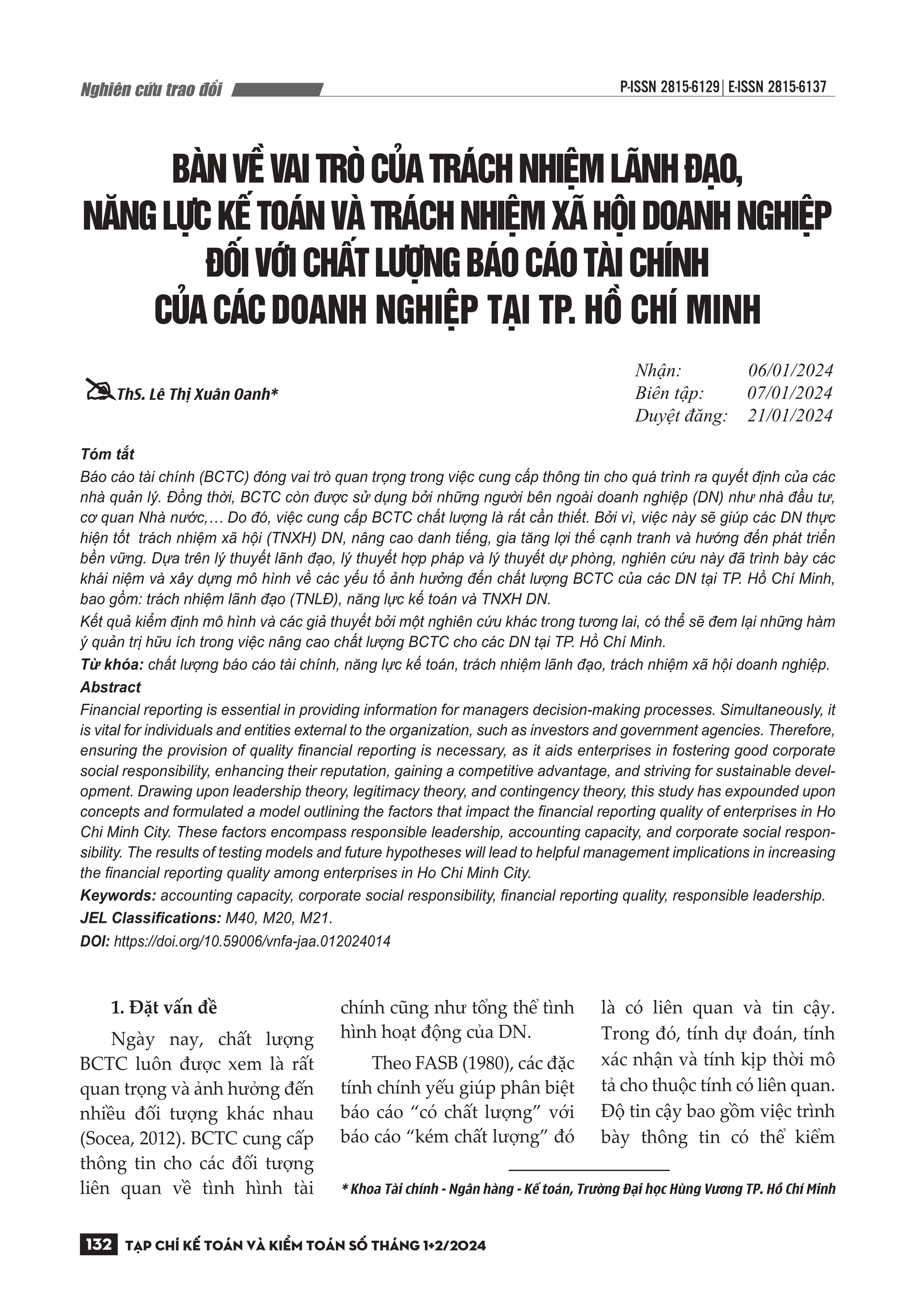 Nghiên cứu trao đổi

P-ISSN 2815-6129 | E-ISSN 2815-6137

BÀN VỀ VAI TRÒ CỦA TRÁCH NHIỆM LÃNH ĐẠO, NĂNG LỰC KẾ TOÁN VÀ TRÁCH NHIỆM XÃ HỘI DOANH NGHIỆP ĐỐI VỚI CHẤT LƯỢNG BÁO CÁO TÀI CHÍNH CỦA CÁC DOANH NGHIỆP TẠI TP. HỒ CHÍ MINH

ThS. Lê Thị Xuân Oanh*

Nhận: 06/01/2024
Biên tập: 07/01/2024
Duyệt đăng: 21/01/2024

Tóm tắt

Báo cáo tài chính (BCTC) đóng vai trò quan trọng trong việc cung cấp thông tin cho quá trình ra quyết định của các nhà quản lý. Đồng thời, BCTC còn được sử dụng bởi những người bên ngoài doanh nghiệp (DN) như nhà đầu tư, cơ quan Nhà nước,… Do đó, việc cung cấp BCTC chất lượng là rất cần thiết. Bởi vì, việc này sẽ giúp các DN thực hiện tốt trách nhiệm xã hội (TNXH) DN, nâng cao danh tiếng, gia tăng lợi thế cạnh tranh và hướng đến phát triển bền vững. Dựa trên lý thuyết lãnh đạo, lý thuyết hợp pháp và lý thuyết dự phòng, nghiên cứu này đã trình bày các khái niệm và xây dựng mô hình về các yếu tố ảnh hưởng đến chất lượng BCTC của các DN tại TP. Hồ Chí Minh, bao gồm: trách nhiệm lãnh đạo (TNLĐ), năng lực kế toán và TNXH DN.

Kết quả kiểm định mô hình và các giả thuyết bởi một nghiên cứu khác trong tương lai, có thể sẽ đem lại những hàm ý quản trị hữu ích trong việc nâng cao chất lượng BCTC cho các DN tại TP. Hồ Chí Minh.

Từ khóa: chất lượng báo cáo tài chính, năng lực kế toán, trách nhiệm lãnh đạo, trách nhiệm xã hội doanh nghiệp.

Abstract

Financial reporting is essential in providing information for managers decision-making processes. Simultaneously, it is vital for individuals and entities external to the organization, such as investors and government agencies. Therefore, ensuring the provision of quality financial reporting is necessary, as it aids enterprises in fostering good corporate social responsibility, enhancing their reputation, gaining a competitive advantage, and striving for sustainable development. Drawing upon leadership theory, legitimacy theory, and contingency theory, this study has expounded upon concepts and formulated a model outlining the factors that impact the financial reporting quality of enterprises in Ho Chi Minh City. These factors encompass responsible leadership, accounting capacity, and corporate social responsibility. The results of testing models and future hypotheses will lead to helpful management implications in increasing the financial reporting quality among enterprises in Ho Chi Minh City.

Keywords: accounting capacity, corporate social responsibility, financial reporting quality, responsible leadership.

JEL Classifications: M40, M20, M21.

DOI: https://doi.org/10.59006/vnfa-jaa.012024014

1. Đặt vấn đề

Ngày nay, chất lượng BCTC luôn được xem là rất quan trọng và ảnh hưởng đến nhiều đối tượng khác nhau (Socea, 2012). BCTC cung cấp thông tin cho các đối tượng liên quan về tình hình tài chính cũng như tổng thể tình hình hoạt động của DN.

Theo FASB (1980), các đặc tính chính yếu giúp phân biệt báo cáo “có chất lượng” với báo cáo “kém chất lượng” đó là có liên quan và tin cậy. Trong đó, tính dự đoán, tính xác nhận và tính kịp thời mô tả cho thuộc tính có liên quan. Độ tin cậy bao gồm việc trình bày thông tin có thể kiểm

* Khoa Tài chính - Ngân hàng - Kế toán, Trường Đại học Hùng Vương TP. Hồ Chí Minh

132 TẠP CHÍ KẾ TOÁN VÀ KIỂM TOÁN SỐ THÁNG 1+2/2024